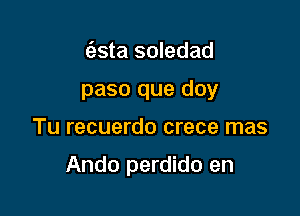 ésta soledad

paso que doy

Tu recuerdo crece mas

Ando perdido en